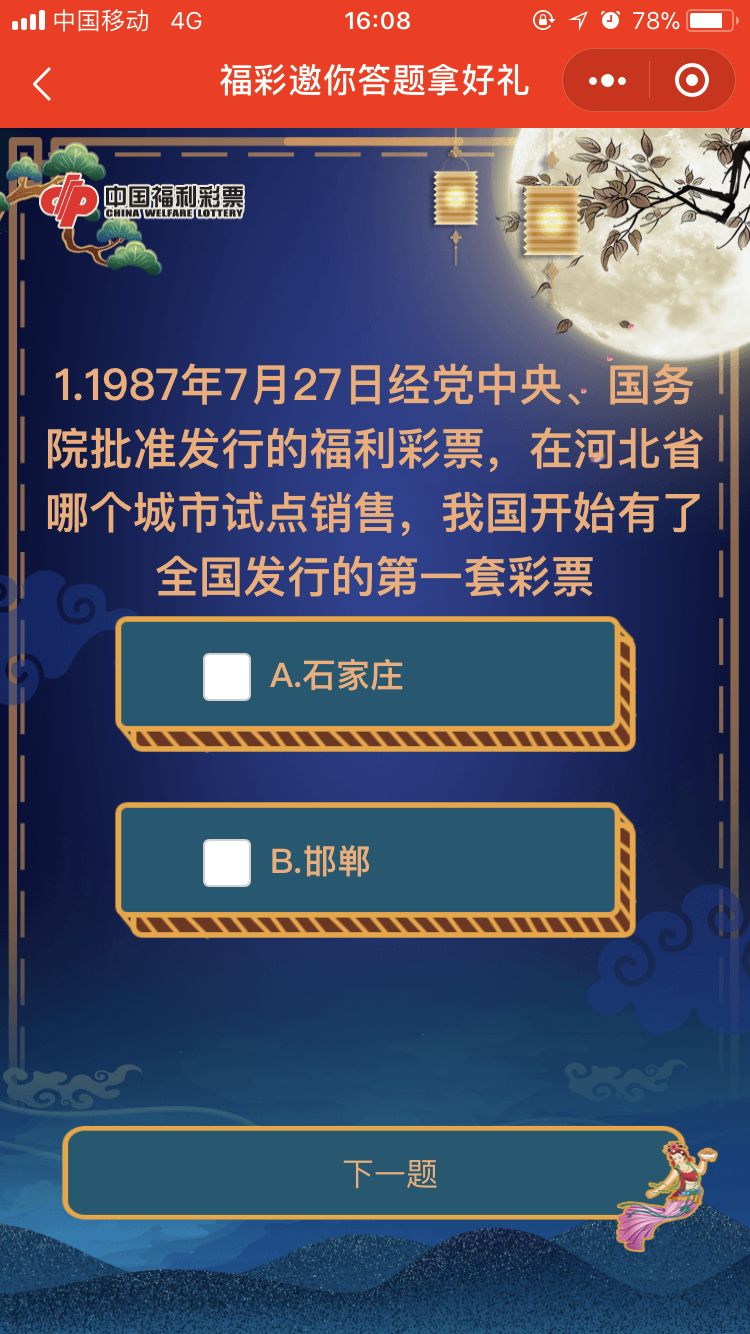 中国移动 4G 16:08 78%

福彩邀你答题拿好礼

中国福利彩票
CHINA WELFARE LOTTERY

1.1987年7月27日经党中央、国务院批准发行的福利彩票，在河北省哪个城市试点销售，我国开始有了全国发行的第一套彩票

A.石家庄

B.邯郸

下一题